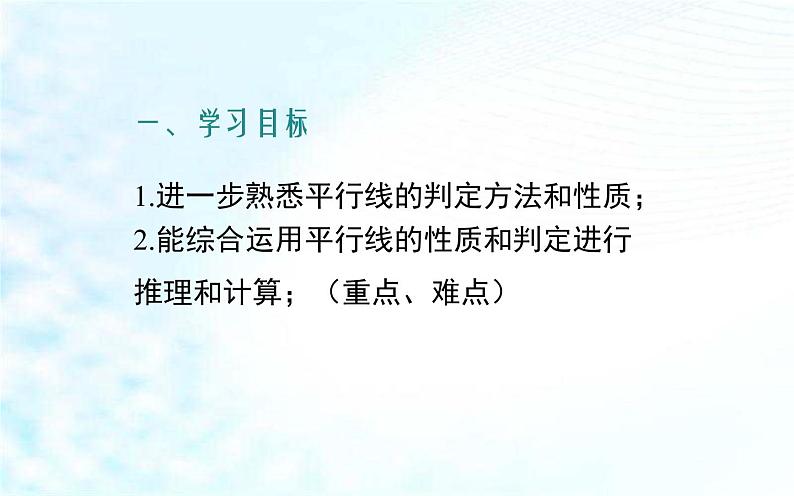 一、学习目标

1.进一步熟悉平行线的判定方法和性质；

2.能综合运用平行线的性质和判定进行推理和计算；（重点、难点）